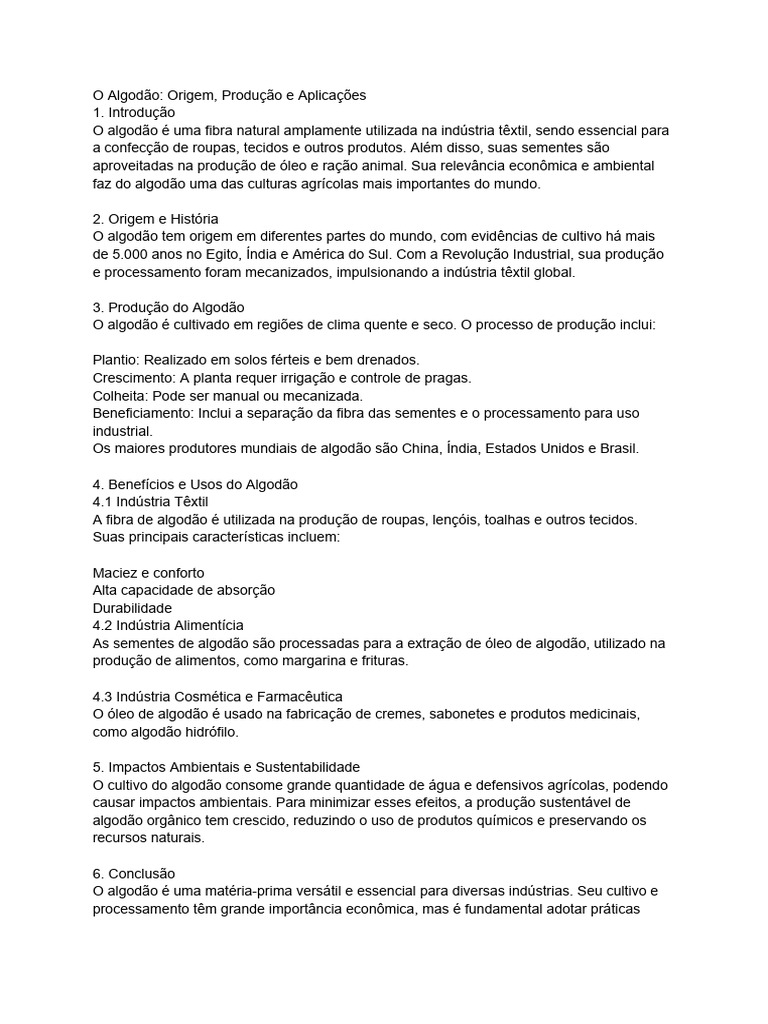 O Algodão: Origem, Produção e Aplicações
1. Introdução
O algodão é uma fibra natural amplamente utilizada na indústria têxtil, sendo essencial para a confecção de roupas, tecidos e outros produtos. Além disso, suas sementes são aproveitadas na produção de óleo e ração animal. Sua relevância econômica e ambiental faz do algodão uma das culturas agrícolas mais importantes do mundo.

2. Origem e História
O algodão tem origem em diferentes partes do mundo, com evidências de cultivo há mais de 5.000 anos no Egito, Índia e América do Sul. Com a Revolução Industrial, sua produção e processamento foram mecanizados, impulsionando a indústria têxtil global.

3. Produção do Algodão
O algodão é cultivado em regiões de clima quente e seco. O processo de produção inclui:

Plantio: Realizado em solos férteis e bem drenados.
Crescimento: A planta requer irrigação e controle de pragas.
Colheita: Pode ser manual ou mecanizada.
Beneficiamento: Inclui a separação da fibra das sementes e o processamento para uso industrial.
Os maiores produtores mundiais de algodão são China, Índia, Estados Unidos e Brasil.

4. Benefícios e Usos do Algodão
4.1 Indústria Têxtil
A fibra de algodão é utilizada na produção de roupas, lençóis, toalhas e outros tecidos. Suas principais características incluem:

Maciez e conforto
Alta capacidade de absorção
Durabilidade
4.2 Indústria Alimentícia
As sementes de algodão são processadas para a extração de óleo de algodão, utilizado na produção de alimentos, como margarina e frituras.

4.3 Indústria Cosmética e Farmacêutica
O óleo de algodão é usado na fabricação de cremes, sabonetes e produtos medicinais, como algodão hidrófilo.

5. Impactos Ambientais e Sustentabilidade
O cultivo do algodão consome grande quantidade de água e defensivos agrícolas, podendo causar impactos ambientais. Para minimizar esses efeitos, a produção sustentável de algodão orgânico tem crescido, reduzindo o uso de produtos químicos e preservando os recursos naturais.

6. Conclusão
O algodão é uma matéria-prima versátil e essencial para diversas indústrias. Seu cultivo e processamento têm grande importância econômica, mas é fundamental adotar práticas